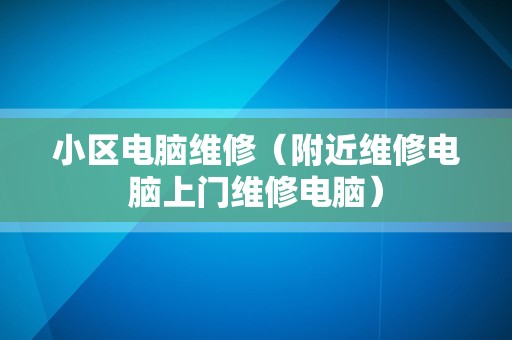 小区电脑维修（附近维修电脑上门维修电脑）